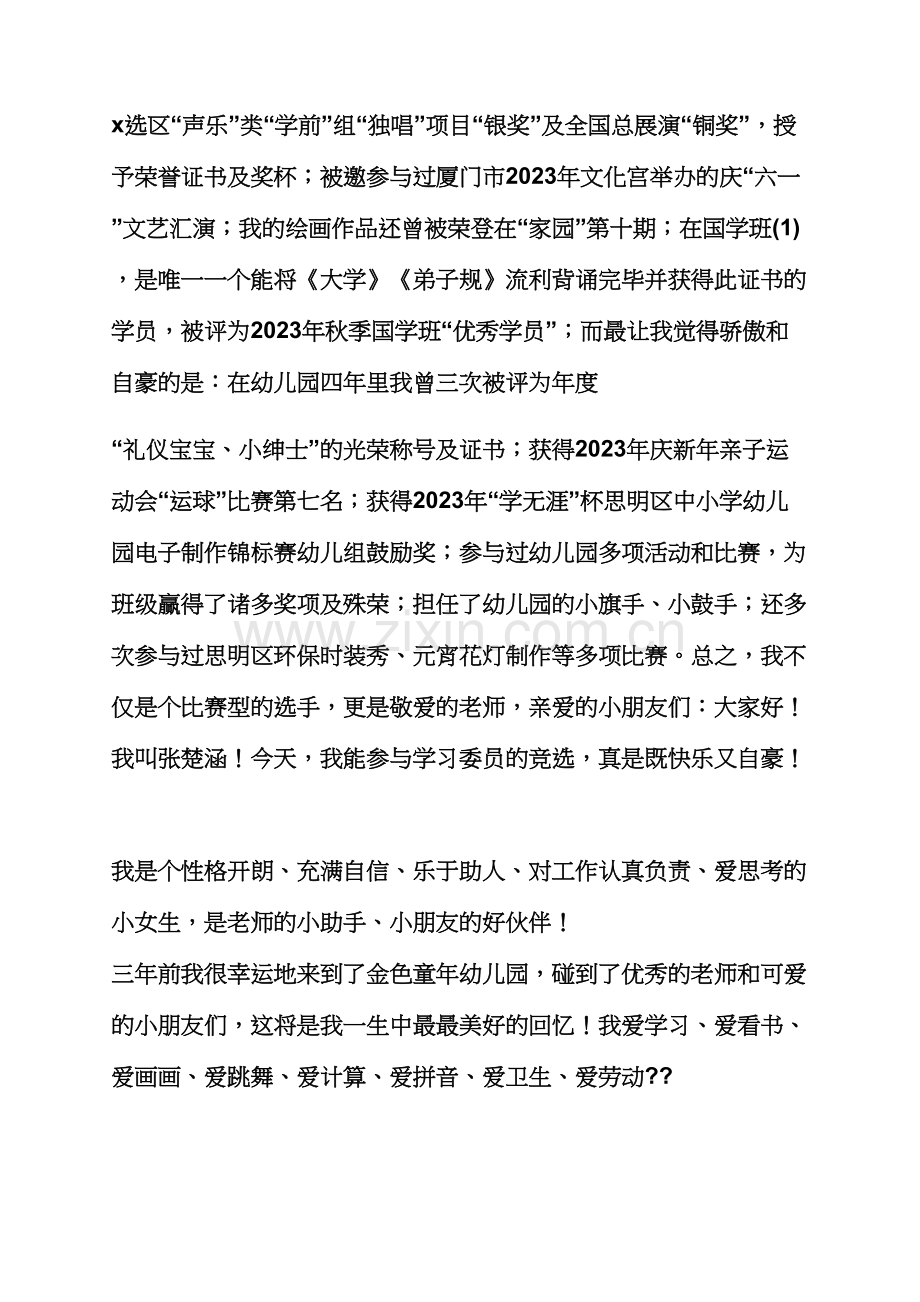 x选区“声乐”类“学前”组“独唱”项目“银奖”及全国总展演“铜奖”，授予荣誉证书及奖杯；被邀参与过厦门市2023年文化宫举办的庆“六一”文艺汇演；我的绘画作品还曾被荣登在“家园”第十期；在国学班(1)，是唯一一个能将《大学》《弟子规》流利背诵完毕并获得此证书的学员，被评为2023年秋季国学班“优秀学员”；而最让我觉得骄傲和自豪的是：在幼儿园四年里我曾三次被评为年度

“礼仪宝宝、小绅士”的光荣称号及证书；获得2023年庆新年亲子运动会“运球”比赛第七名；获得2023年“学无涯”杯思明区中小学幼儿园电子制作锦标赛幼儿组鼓励奖；参与过幼儿园多项活动和比赛，为班级赢得了诸多奖项及殊荣；担任了幼儿园的小旗手、小鼓手；还多次参与过思明区环保时装秀、元宵花灯制作等多项比赛。总之，我不仅是个比赛型的选手，更是敬爱的老师，亲爱的小朋友们：大家好！我叫张楚涵！今天，我能参与学习委员的竞选，真是既快乐又自豪！

我是个性格开朗、充满自信、乐于助人、对工作认真负责、爱思考的小女生，是老师的小助手、小朋友的好伙伴！

三年前我很幸运地来到了金色童年幼儿园，碰到了优秀的老师和可爱的小朋友们，这将是我一生中最最美好的回忆！我爱学习、爱看书、爱画画、爱跳舞、爱计算、爱拼音、爱卫生、爱劳动??

www.zixin.com.cn